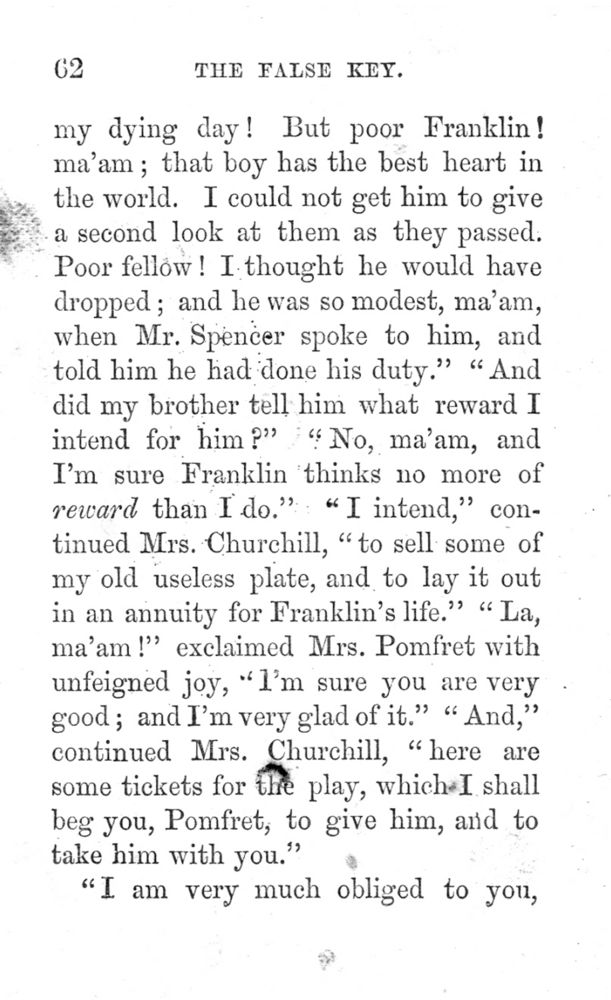 62 THE FALSE KEY.

my dying day! But poor Franklin! ma'am; that boy has the best heart in the world. I could not get him to give a second look at them as they passed. Poor fellow! I thought he would have dropped; and he was so modest, ma'am, when Mr. Spencer spoke to him, and told him he had done his duty." "And did my brother tell him what reward I intend for him?" "No, ma'am, and I'm sure Franklin thinks no more of reward than I do." "I intend," continued Mrs. Churchill, "to sell some of my old useless plate, and to lay it out in an annuity for Franklin's life." "La, ma'am!" exclaimed Mrs. Pomfret with unfeigned joy, "I'm sure you are very good; and I'm very glad of it." "And," continued Mrs. Churchill, "here are some tickets for the play, which I shall beg you, Pomfret, to give him, and to take him with you."

"I am very much obliged to you,